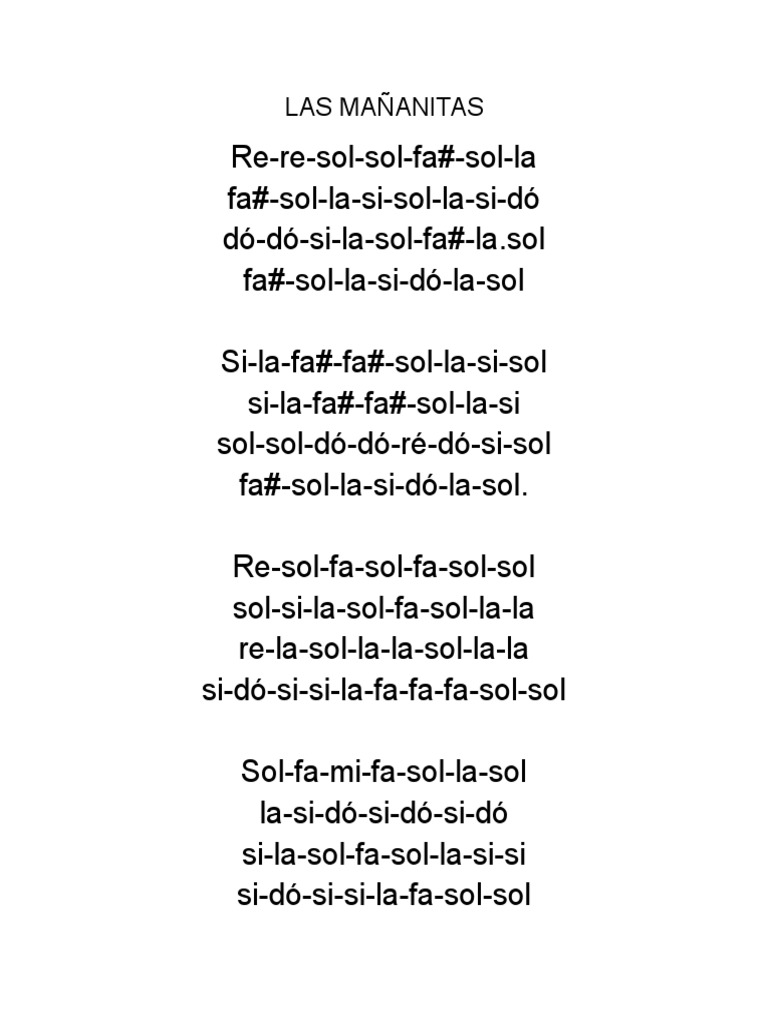 LAS MAÑANITAS

Re-re-sol-sol-fa#-sol-la
fa#-sol-la-si-sol-la-si-dó
dó-dó-si-la-sol-fa#-la.sol
fa#-sol-la-si-dó-la-sol

Si-la-fa#-fa#-sol-la-si-sol
si-la-fa#-fa#-sol-la-si
sol-sol-dó-dó-ré-dó-si-sol
fa#-sol-la-si-dó-la-sol.

Re-sol-fa-sol-fa-sol-sol
sol-si-la-sol-fa-sol-la-la
re-la-sol-la-la-sol-la-la
si-dó-si-si-la-fa-fa-fa-sol-sol

Sol-fa-mi-fa-sol-la-sol
la-si-dó-si-dó-si-dó
si-la-sol-fa-sol-la-si-si
si-dó-si-si-la-fa-sol-sol